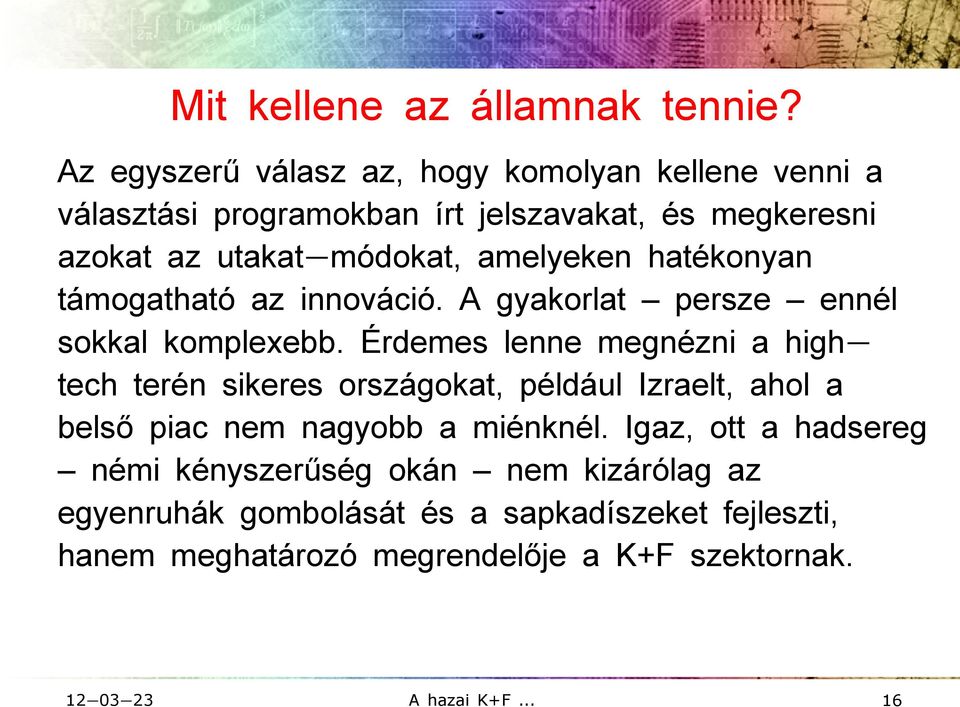 Mit kellene az államnak tennie?

Az egyszerű válasz az, hogy komolyan kellene venni a választási programokban írt jelszavakat, és megkeresni azokat az utakat—módokat, amelyeken hatékonyan támogatható az innováció. A gyakorlat – persze – ennél sokkal komplexebb. Érdemes lenne megnézni a high—tech terén sikeres országokat, például Izraelt, ahol a belső piac nem nagyobb a miénknél. Igaz, ott a hadsereg – némi kényszerűség okán – nem kizárólag az egyenruhák gombolását és a sapkadíszeket fejleszti, hanem meghatározó megrendelője a K+F szektornak.

12—03—23 A hazai K+F ... 16